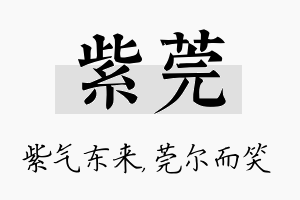 紫莞

紫气东来,莞尔而笑